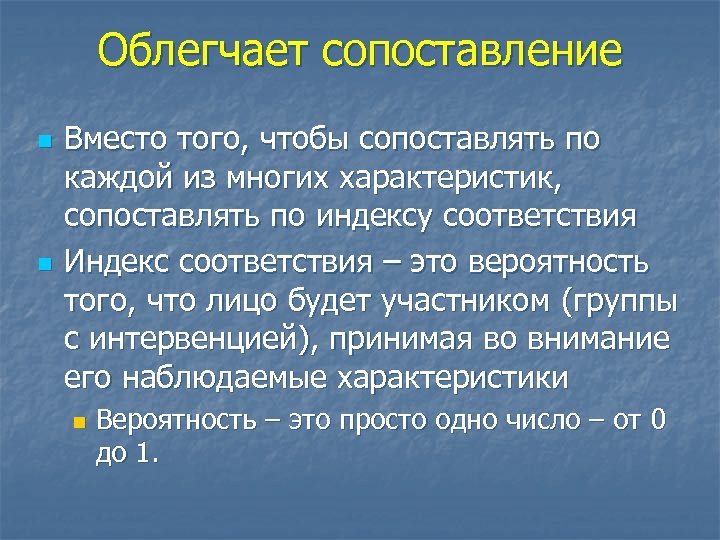 Облегчает сопоставление

Вместо того, чтобы сопоставлять по каждой из многих характеристик, сопоставлять по индексу соответствия

Индекс соответствия – это вероятность того, что лицо будет участником (группы с интервенцией), принимая во внимание его наблюдаемые характеристики

Вероятность – это просто одно число – от 0 до 1.